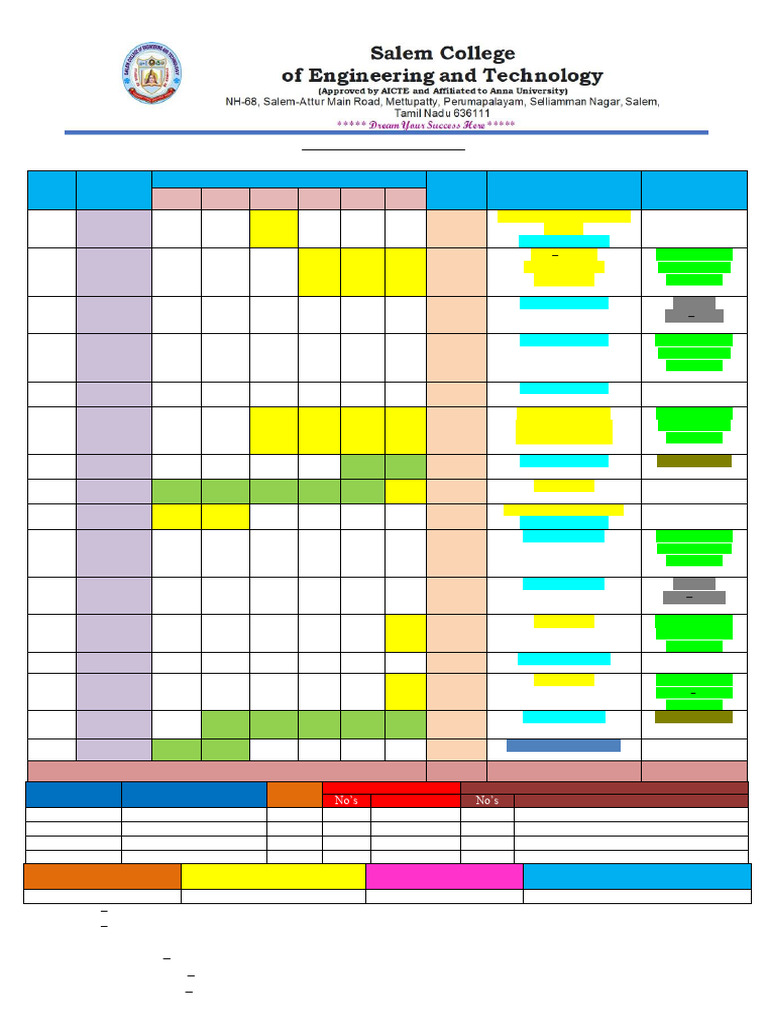 Salem College
of Engineering and Technology
(Approved by AICTE and Affiliated to Anna University)
NH-68, Salem-Attur Main Road, Mettupatty, Perumapalayam, Selliamman Nagar, Salem, Tamil Nadu 636111
***** Dream Your Success Here *****

No's
No's